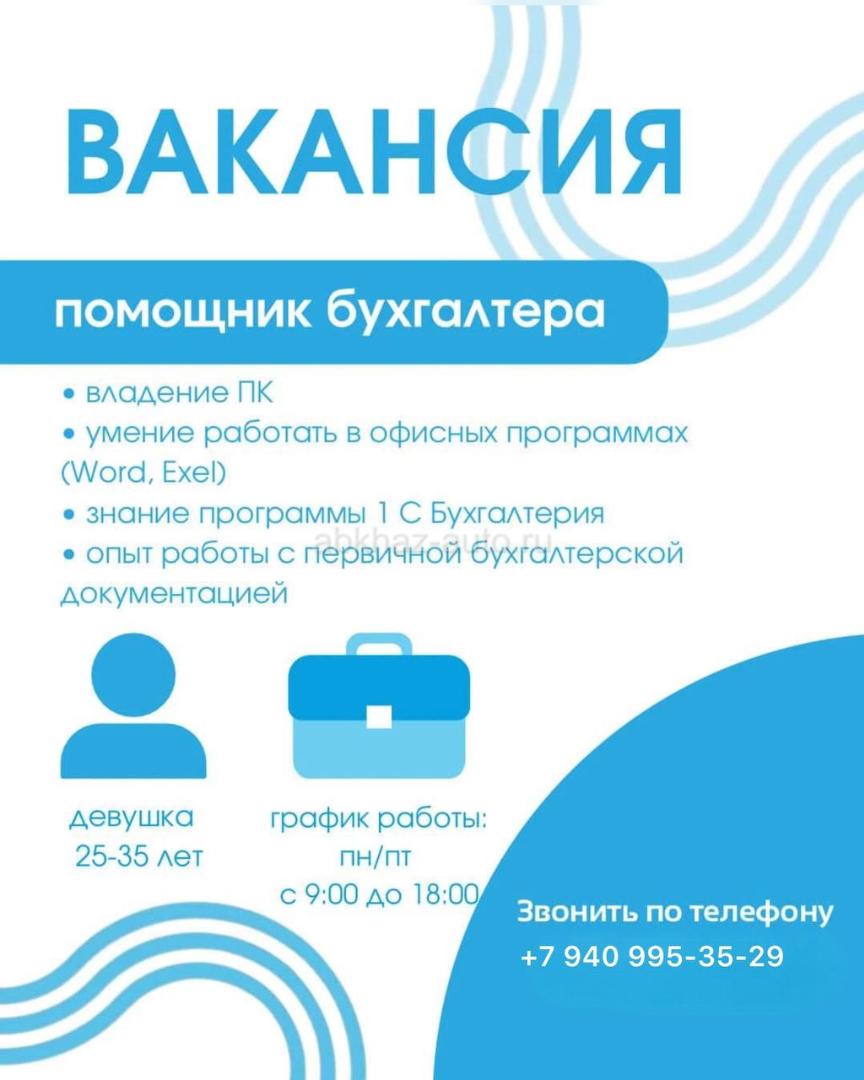 ВАКАНСИЯ

помощник бухгалтера

• владение ПК
• умение работать в офисных программах (Word, Exel)
• знание программы 1 С Бухгалтерия
• опыт работы с первичной бухгалтерской документацией

девушка
25-35 лет

график работы:
пн/пт
с 9:00 до 18:00

Звонить по телефону
+7 940 995-35-29

abkhaz-auto.ru